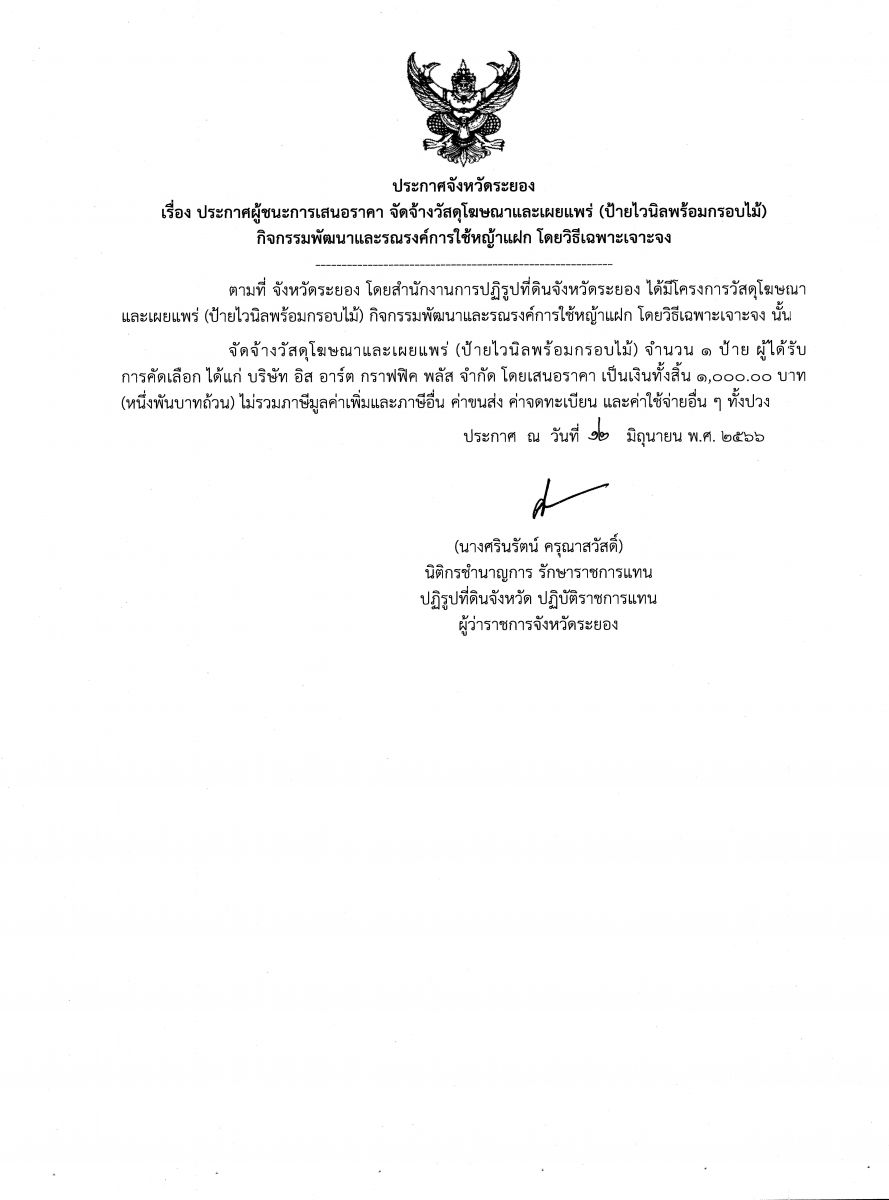 ประกาศจังหวัดระยอง
เรื่อง ประกาศผู้ชนะการเสนอราคา จัดจ้างวัสดุโฆษณาและเผยแพร่ (ป้ายไวนิลพร้อมกรอบไม้) กิจกรรมพัฒนาและรณรงค์การใช้หญ้าแฝก โดยวิธีเฉพาะเจาะจง

ตามที่ จังหวัดระยอง โดยสำนักงานการปฏิรูปที่ดินจังหวัดระยอง ได้มีโครงการวัสดุโฆษณาและเผยแพร่ (ป้ายไวนิลพร้อมกรอบไม้) กิจกรรมพัฒนาและรณรงค์การใช้หญ้าแฝก โดยวิธีเฉพาะเจาะจง นั้น

จัดจ้างวัสดุโฆษณาและเผยแพร่ (ป้ายไวนิลพร้อมกรอบไม้) จำนวน ๑ ป้าย ผู้ได้รับการคัดเลือก ได้แก่ บริษัท อิส อาร์ต กราฟฟิค พลัส จำกัด โดยเสนอราคา เป็นเงินทั้งสิ้น ๑,๐๐๐.๐๐ บาท (หนึ่งพันบาทถ้วน) ไม่รวมภาษีมูลค่าเพิ่มและภาษีอื่น ค่าขนส่ง ค่าจดทะเบียน และค่าใช้จ่ายอื่น ๆ ทั้งปวง

ประกาศ ณ วันที่ ๑๒ มิถุนายน พ.ศ. ๒๕๖๖

(นางศรินรัตน์ ครุณาสวัสดิ์)
นิติกรชำนาญการ รักษาราชการแทน
ปฏิรูปที่ดินจังหวัด ปฏิบัติราชการแทน
ผู้ว่าราชการจังหวัดระยอง